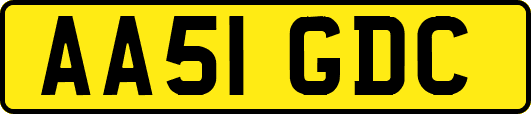 AA51 GDC